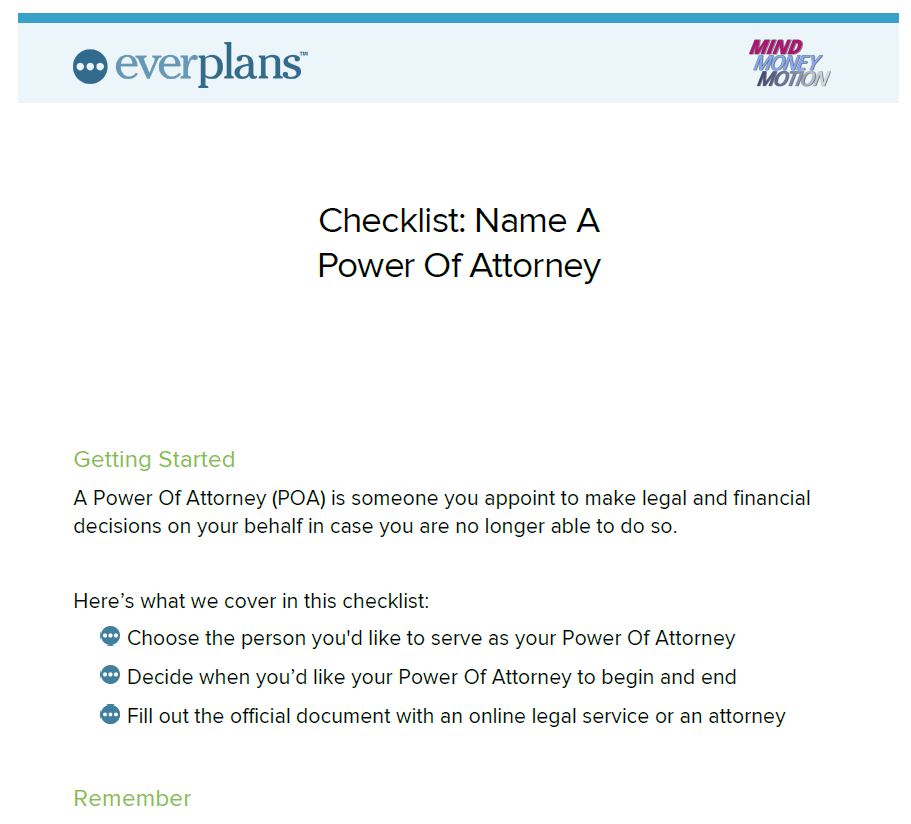 everplans™

MIND
MONEY
MOTION

Checklist: Name A
Power Of Attorney

Getting Started

A Power Of Attorney (POA) is someone you appoint to make legal and financial decisions on your behalf in case you are no longer able to do so.

Here’s what we cover in this checklist:

Choose the person you'd like to serve as your Power Of Attorney

Decide when you’d like your Power Of Attorney to begin and end

Fill out the official document with an online legal service or an attorney

Remember